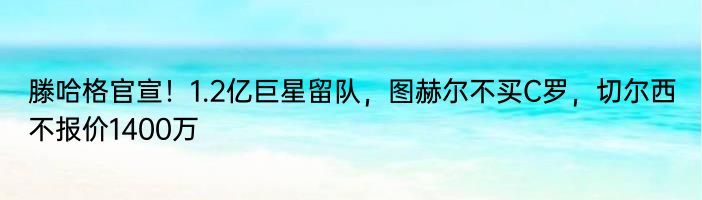 滕哈格官宣！1.2亿巨星留队，图赫尔不买C罗，切尔西不报价1400万